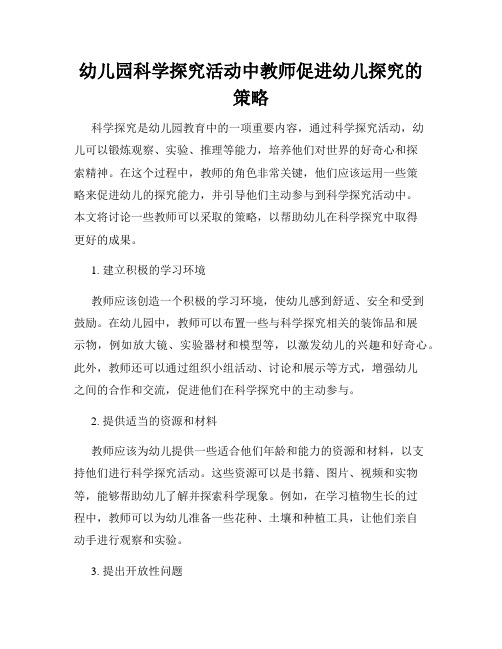 幼儿园科学探究活动中教师促进幼儿探究的策略

科学探究是幼儿园教育中的一项重要内容，通过科学探究活动，幼儿可以锻炼观察、实验、推理等能力，培养他们对世界的好奇心和探索精神。在这个过程中，教师的角色非常关键，他们应该运用一些策略来促进幼儿的探究能力，并引导他们主动参与到科学探究活动中。本文将讨论一些教师可以采取的策略，以帮助幼儿在科学探究中取得更好的成果。

1. 建立积极的学习环境

教师应该创造一个积极的学习环境，使幼儿感到舒适、安全和受到鼓励。在幼儿园中，教师可以布置一些与科学探究相关的装饰品和展示物，例如放大镜、实验器材和模型等，以激发幼儿的兴趣和好奇心。此外，教师还可以通过组织小组活动、讨论和展示等方式，增强幼儿之间的合作和交流，促进他们在科学探究中的主动参与。

2. 提供适当的资源和材料

教师应该为幼儿提供一些适合他们年龄和能力的资源和材料，以支持他们进行科学探究活动。这些资源可以是书籍、图片、视频和实物等，能够帮助幼儿了解并探索科学现象。例如，在学习植物生长的过程中，教师可以为幼儿准备一些花种、土壤和种植工具，让他们亲自动手进行观察和实验。

3. 提出开放性问题